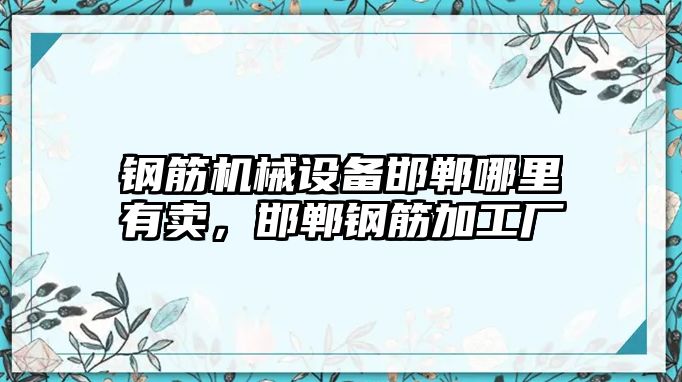 钢筋机械设备邯郸哪里有卖，邯郸钢筋加工厂